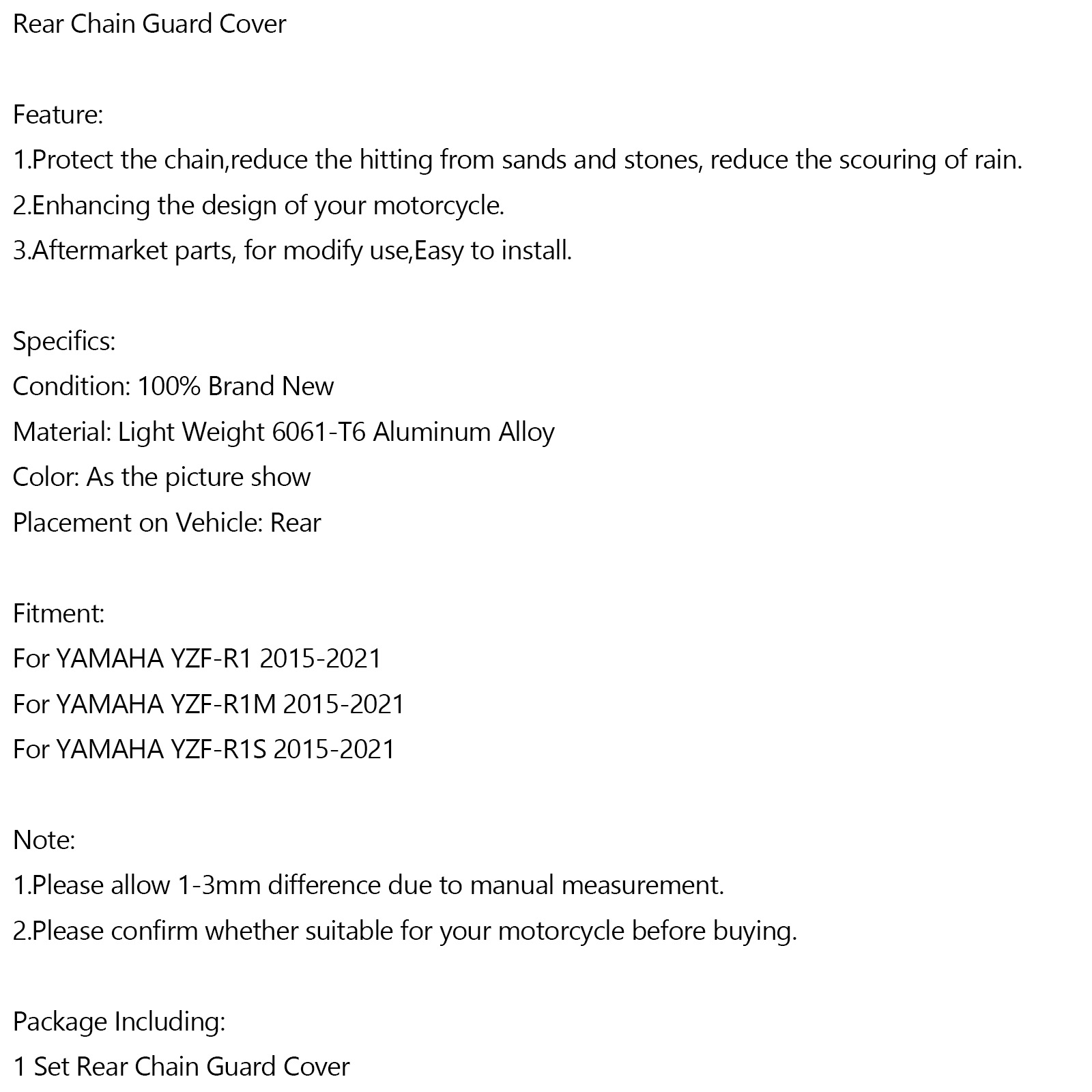 Rear Chain Guard Cover

Feature:
1.Protect the chain,reduce the hitting from sands and stones, reduce the scouring of rain.
2.Enhancing the design of your motorcycle.
3.Aftermarket parts, for modify use,Easy to install.

Specifics:
Condition: 100% Brand New
Material: Light Weight 6061-T6 Aluminum Alloy
Color: As the picture show
Placement on Vehicle: Rear

Fitment:
For YAMAHA YZF-R1 2015-2021
For YAMAHA YZF-R1M 2015-2021
For YAMAHA YZF-R1S 2015-2021

Note:
1.Please allow 1-3mm difference due to manual measurement.
2.Please confirm whether suitable for your motorcycle before buying.

Package Including:
1 Set Rear Chain Guard Cover